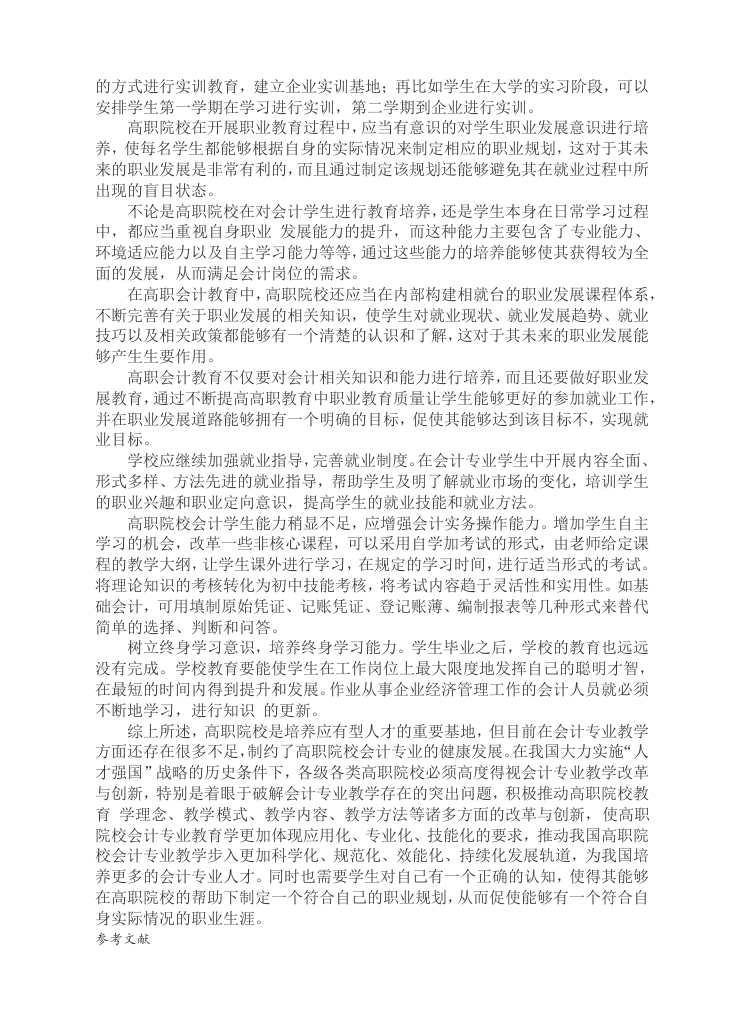 的方式进行实训教育，建立企业实训基地；再比如学生在大学的实习阶段，可以安排学生第一学期在学习进行实训，第二学期到企业进行实训。

高职院校在开展职业教育过程中，应当有意识的对学生职业发展意识进行培养，使每名学生都能够根据自身的实际情况来制定相应的职业规划，这对于其未来的职业发展是非常有利的，而且通过制定该规划还能够避免其在就业过程中所出现的盲目状态。

不论是高职院校在对会计学生进行教育培养，还是学生本身在日常学习过程中，都应当重视自身职业 发展能力的提升，而这种能力主要包含了专业能力、环境适应能力以及自主学习能力等等，通过这些能力的培养能够使其获得较为全面的发展，从而满足会计岗位的需求。

在高职会计教育中，高职院校还应当在内部构建相就台的职业发展课程体系，不断完善有关于职业发展的相关知识，使学生对就业现状、就业发展趋势、就业技巧以及相关政策都能够有一个清楚的认识和了解，这对于其未来的职业发展能够产生生要作用。

高职会计教育不仅要对会计相关知识和能力进行培养，而且还要做好职业发展教育，通过不断提高高职教育中职业教育质量让学生能够更好的参加就业工作，并在职业发展道路能够拥有一个明确的目标，促使其能够达到该目标不，实现就业目标。

学校应继续加强就业指导，完善就业制度。在会计专业学生中开展内容全面、形式多样、方法先进的就业指导，帮助学生及明了解就业市场的变化，培训学生的职业兴趣和职业定向意识，提高学生的就业技能和就业方法。

高职院校会计学生能力稍显不足，应增强会计实务操作能力。增加学生自主学习的机会，改革一些非核心课程，可以采用自学加考试的形式，由老师给定课程的教学大纲，让学生课外进行学习，在规定的学习时间，进行适当形式的考试。将理论知识的考核转化为初中技能考核，将考试内容趋于灵活性和实用性。如基础会计，可用填制原始凭证、记账凭证、登记账薄、编制报表等几种形式来替代简单的选择、判断和问答。

树立终身学习意识，培养终身学习能力。学生毕业之后，学校的教育也远远没有完成。学校教育要能使学生在工作岗位上最大限度地发挥自己的聪明才智，在最短的时间内得到提升和发展。作业从事企业经济管理工作的会计人员就必须不断地学习，进行知识 的更新。

综上所述，高职院校是培养应有型人才的重要基地，但目前在会计专业教学方面还存在很多不足，制约了高职院校会计专业的健康发展。在我国大力实施“人才强国”战略的历史条件下，各级各类高职院校必须高度得视会计专业教学改革与创新，特别是着眼于破解会计专业教学存在的突出问题，积极推动高职院校教育 学理念、教学模式、教学内容、教学方法等诸多方面的改革与创新，使高职院校会计专业教育学更加体现应用化、专业化、技能化的要求，推动我国高职院校会计专业教学步入更加科学化、规范化、效能化、持续化发展轨道，为我国培养更多的会计专业人才。同时也需要学生对自己有一个正确的认知，使得其能够在高职院校的帮助下制定一个符合自己的职业规划，从而促使能够有一个符合自身实际情况的职业生涯。

参考文献